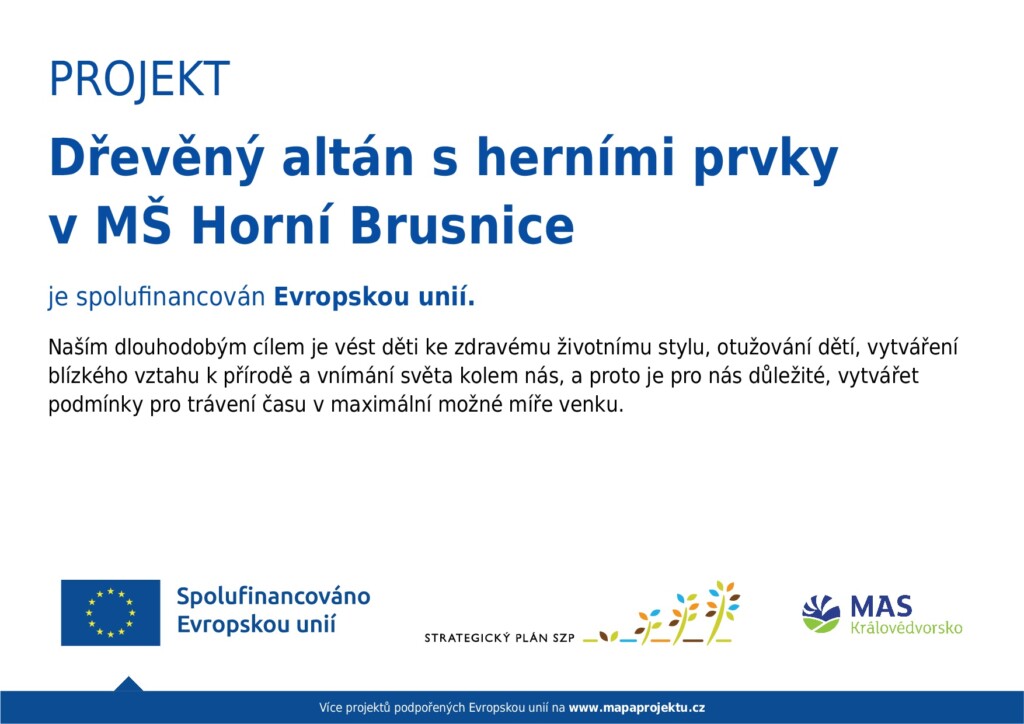 PROJEKT

Dřevěný altán s herními prvky v MŠ Horní Brusnice

je spolufinancován Evropskou unií.

Naším dlouhodobým cílem je vést děti ke zdravému životnímu stylu, otužování dětí, vytváření blízkého vztahu k přírodě a vnímání světa kolem nás, a proto je pro nás důležité, vytvářet podmínky pro trávení času v maximální možné míře venku.

Spolufinancováno Evropskou unií

STRATEGICKÝ PLÁN SZP

MAS Královédvorsko

Více projektů podpořených Evropskou unií na www.mapaprojektu.cz